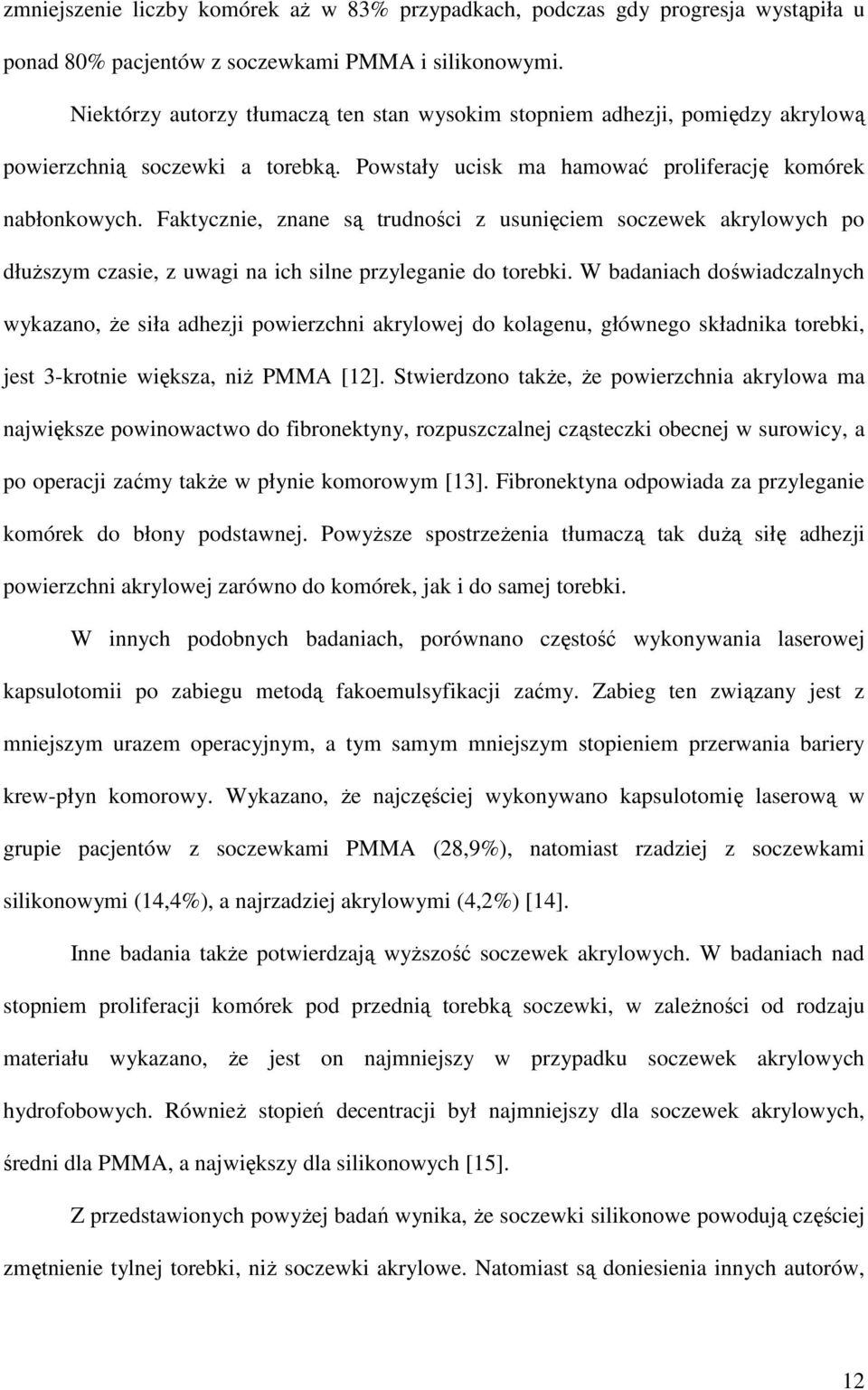 zmniejszenie liczby komórek aż w 83% przypadkach, podczas gdy progresja wystąpiła u ponad 80% pacjentów z soczewkami PMMA i silikonowymi.

Niektórzy autorzy tłumaczą ten stan wysokim stopniem adhezji, pomiędzy akrylową powierzchnią soczewki a torebką. Powstały ucisk ma hamować proliferację komórek nabłonkowych. Faktycznie, znane są trudności z usunięciem soczewek akrylowych po dłuższym czasie, z uwagi na ich silne przyleganie do torebki. W badaniach doświadczalnych wykazano, że siła adhezji powierzchni akrylowej do kolagenu, głównego składnika torebki, jest 3-krotnie większa, niż PMMA [12]. Stwierdzono także, że powierzchnia akrylowa ma największe powinowactwo do fibronektyny, rozpuszczalnej cząsteczki obecnej w surowicy, a po operacji zaćmy także w płynie komorowym [13]. Fibronektyna odpowiada za przyleganie komórek do błony podstawnej. Powyższe spostrzeżenia tłumaczą tak dużą siłę adhezji powierzchni akrylowej zarówno do komórek, jak i do samej torebki.

W innych podobnych badaniach, porównano częstość wykonywania laserowej kapsulotomii po zabiegu metodą fakoemulsyfikacji zaćmy. Zabieg ten związany jest z mniejszym urazem operacyjnym, a tym samym mniejszym stopieniem przerwania bariery krew-płyn komorowy. Wykazano, że najczęściej wykonywano kapsulotomię laserową w grupie pacjentów z soczewkami PMMA (28,9%), natomiast rzadziej z soczewkami silikonowymi (14,4%), a najrzadziej akrylowymi (4,2%) [14].

Inne badania także potwierdzają wyższość soczewek akrylowych. W badaniach nad stopniem proliferacji komórek pod przednią torebką soczewki, w zależności od rodzaju materiału wykazano, że jest on najmniejszy w przypadku soczewek akrylowych hydrofobowych. Również stopień decentracji był najmniejszy dla soczewek akrylowych, średni dla PMMA, a największy dla silikonowych [15].

Z przedstawionych powyżej badań wynika, że soczewki silikonowe powodują częściej zmętnienie tylnej torebki, niż soczewki akrylowe. Natomiast są doniesienia innych autorów,

12